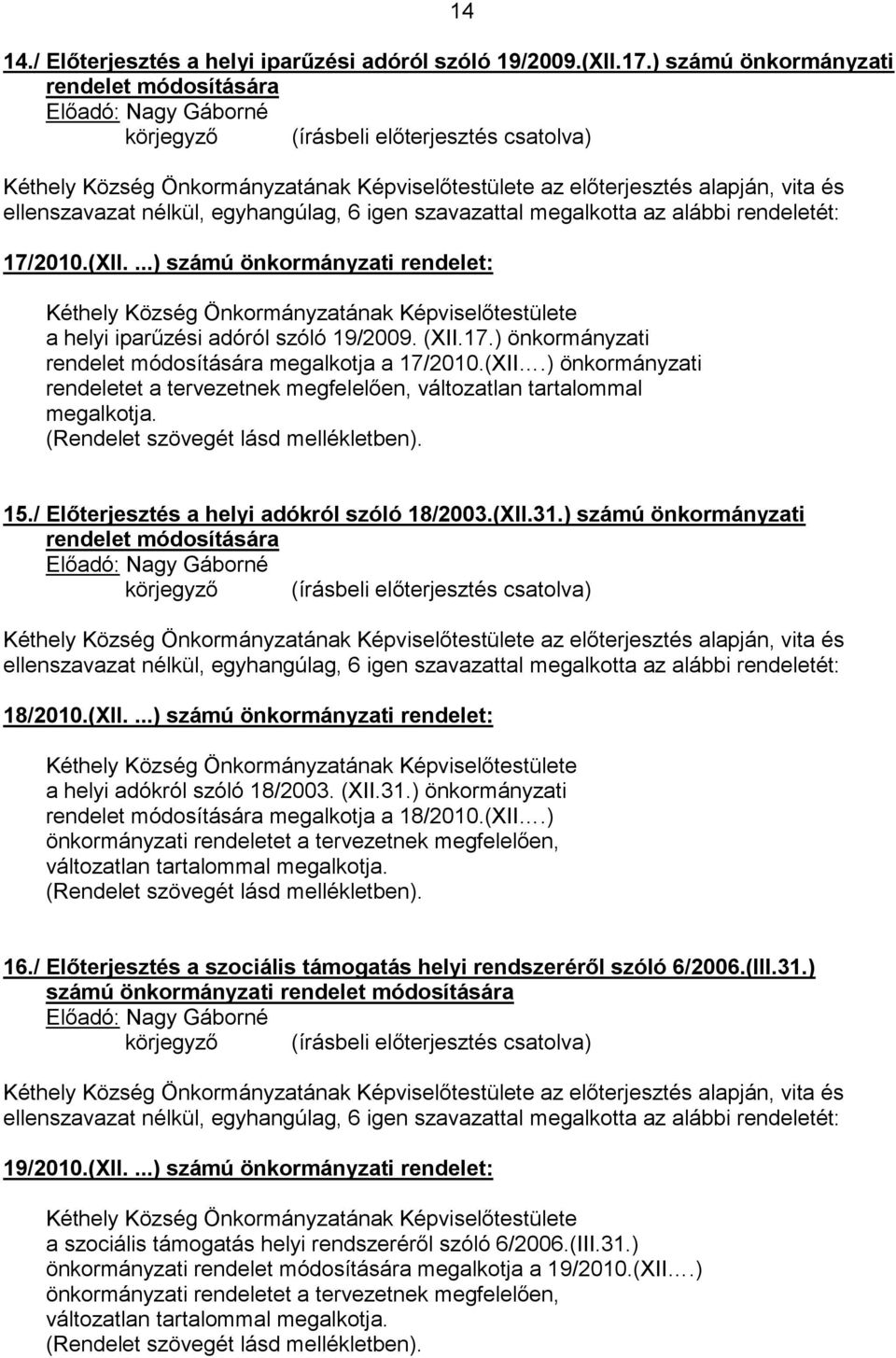 14

14./ Előterjesztés a helyi iparűzési adóról szóló 19/2009.(XII.17.) számú önkormányzati rendelet módosítására
Előadó: Nagy Gáborné
körjegyző (írásbeli előterjesztés csatolva)

Kéthely Község Önkormányzatának Képviselőtestülete az előterjesztés alapján, vita és ellenszavazat nélkül, egyhangúlag, 6 igen szavazattal megalkotta az alábbi rendeletét:

17/2010.(XII. ...) számú önkormányzati rendelet:

Kéthely Község Önkormányzatának Képviselőtestülete a helyi iparűzési adóról szóló 19/2009. (XII.17.) önkormányzati rendelet módosítására megalkotja a 17/2010.(XII.…) önkormányzati rendeletet a tervezetnek megfelelően, változatlan tartalommal megalkotja.
(Rendelet szövegét lásd mellékletben).

15./ Előterjesztés a helyi adókról szóló 18/2003.(XII.31.) számú önkormányzati rendelet módosítására
Előadó: Nagy Gáborné
körjegyző (írásbeli előterjesztés csatolva)

Kéthely Község Önkormányzatának Képviselőtestülete az előterjesztés alapján, vita és ellenszavazat nélkül, egyhangúlag, 6 igen szavazattal megalkotta az alábbi rendeletét:

18/2010.(XII. ...) számú önkormányzati rendelet:

Kéthely Község Önkormányzatának Képviselőtestülete a helyi adókról szóló 18/2003. (XII.31.) önkormányzati rendelet módosítására megalkotja a 18/2010.(XII.…) önkormányzati rendeletet a tervezetnek megfelelően, változatlan tartalommal megalkotja.
(Rendelet szövegét lásd mellékletben).

16./ Előterjesztés a szociális támogatás helyi rendszeréről szóló 6/2006.(III.31.) számú önkormányzati rendelet módosítására
Előadó: Nagy Gáborné
körjegyző (írásbeli előterjesztés csatolva)

Kéthely Község Önkormányzatának Képviselőtestülete az előterjesztés alapján, vita és ellenszavazat nélkül, egyhangúlag, 6 igen szavazattal megalkotta az alábbi rendeletét:

19/2010.(XII. ...) számú önkormányzati rendelet:

Kéthely Község Önkormányzatának Képviselőtestülete a szociális támogatás helyi rendszeréről szóló 6/2006.(III.31.) önkormányzati rendelet módosítására megalkotja a 19/2010.(XII.…) önkormányzati rendeletet a tervezetnek megfelelően, változatlan tartalommal megalkotja.
(Rendelet szövegét lásd mellékletben).